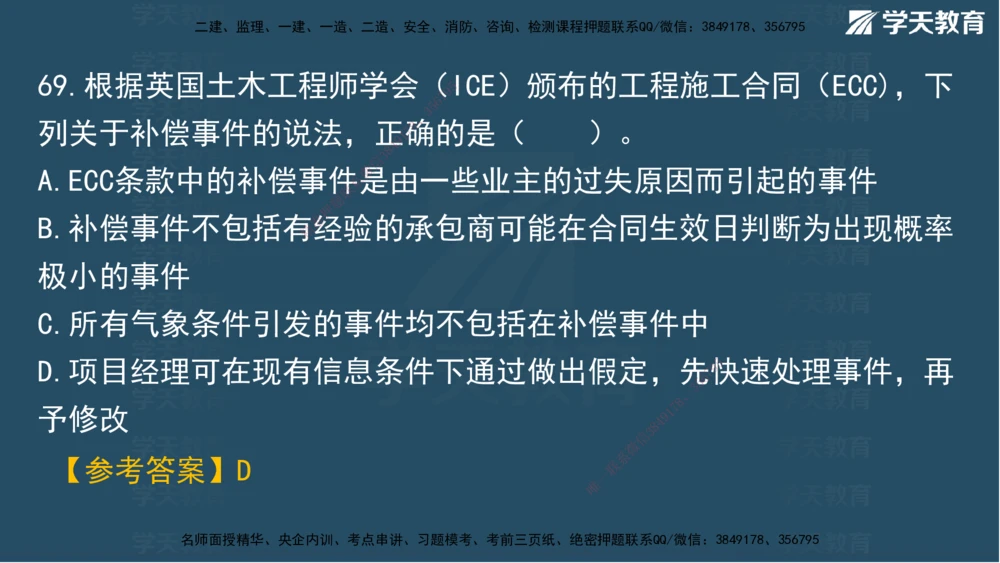 二建、监理、一建、一造、二造、安全、消防、咨询、检测课程押题联系QQ/微信：3849178、356795

学天教育

69.根据英国土木工程师学会（ICE）颁布的工程施工合同（ECC），下列关于补偿事件的说法，正确的是（　　）。

A.ECC条款中的补偿事件是由一些业主的过失原因而引起的事件

B.补偿事件不包括有经验的承包商可能在合同生效日判断为出现概率极小的事件

C.所有气象条件引发的事件均不包括在补偿事件中

D.项目经理可在现有信息条件下通过做出假定，先快速处理事件，再予修改

【参考答案】D

名师面授精华、央企内训、考点串讲、习题模考、考前三页纸、绝密押题联系QQ/微信：3849178、356795